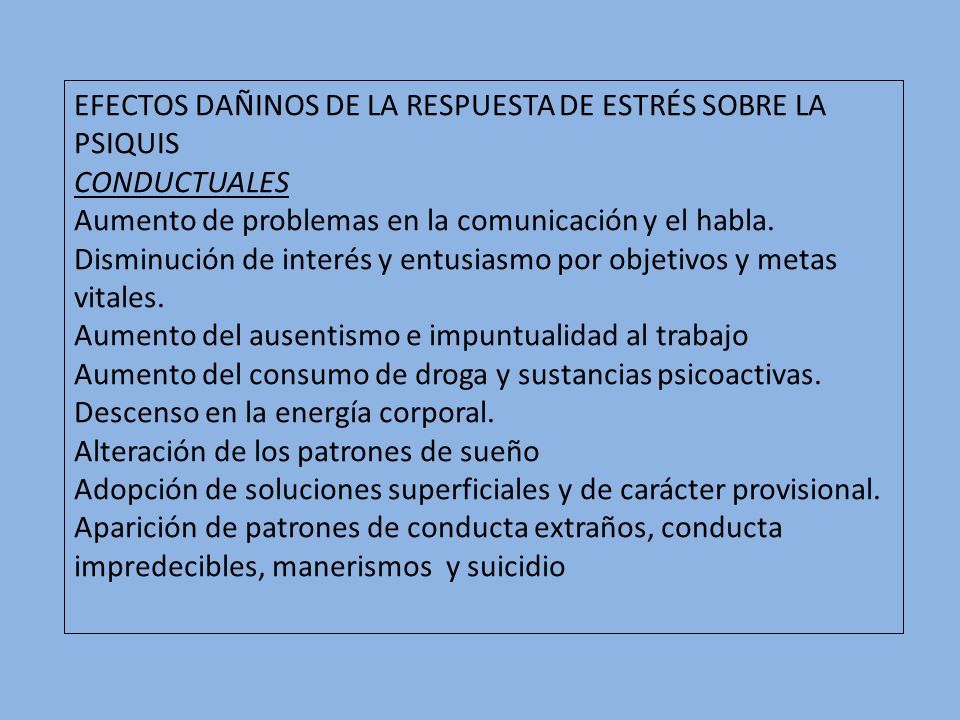 EFECTOS DAÑINOS DE LA RESPUESTA DE ESTRÉS SOBRE LA PSIQUIS
CONDUCTUALES
Aumento de problemas en la comunicación y el habla.
Disminución de interés y entusiasmo por objetivos y metas vitales.
Aumento del ausentismo e impuntualidad al trabajo
Aumento del consumo de droga y sustancias psicoactivas.
Descenso en la energía corporal.
Alteración de los patrones de sueño
Adopción de soluciones superficiales y de carácter provisional.
Aparición de patrones de conducta extraños, conducta impredecibles, manerismos y suicidio